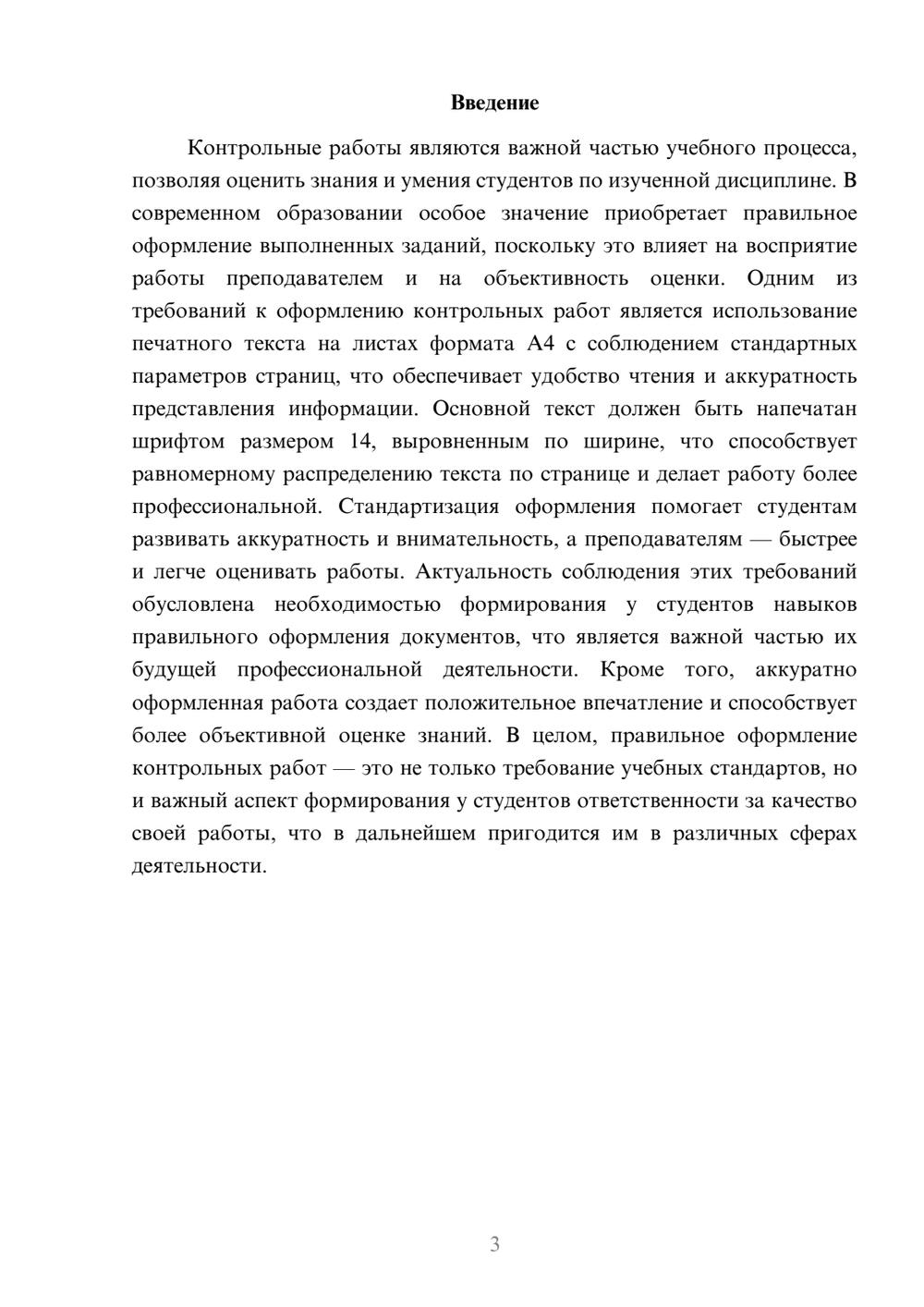 Введение

Контрольные работы являются важной частью учебного процесса, позволяя оценить знания и умения студентов по изученной дисциплине. В современном образовании особое значение приобретает правильное оформление выполненных заданий, поскольку это влияет на восприятие работы преподавателем и на объективность оценки. Одним из требований к оформлению контрольных работ является использование печатного текста на листах формата А4 с соблюдением стандартных параметров страниц, что обеспечивает удобство чтения и аккуратность представления информации. Основной текст должен быть напечатан шрифтом размером 14, выровненным по ширине, что способствует равномерному распределению текста по странице и делает работу более профессиональной. Стандартизация оформления помогает студентам развивать аккуратность и внимательность, а преподавателям — быстрее и легче оценивать работы. Актуальность соблюдения этих требований обусловлена необходимостью формирования у студентов навыков правильного оформления документов, что является важной частью их будущей профессиональной деятельности. Кроме того, аккуратно оформленная работа создает положительное впечатление и способствует более объективной оценке знаний. В целом, правильное оформление контрольных работ — это не только требование учебных стандартов, но и важный аспект формирования у студентов ответственности за качество своей работы, что в дальнейшем пригодится им в различных сферах деятельности.

3